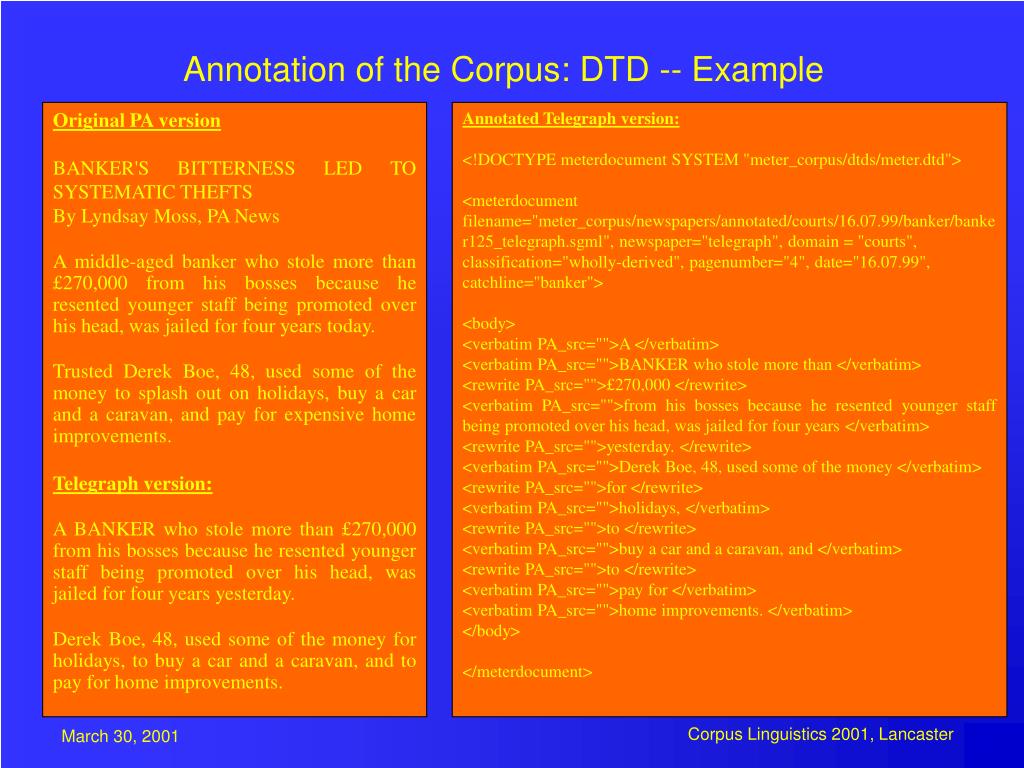 Annotation of the Corpus: DTD -- Example

Original PA version

BANKER'S BITTERNESS LED TO SYSTEMATIC THEFTS
By Lyndsay Moss, PA News

A middle-aged banker who stole more than £270,000 from his bosses because he resented younger staff being promoted over his head, was jailed for four years today.

Trusted Derek Boe, 48, used some of the money to splash out on holidays, buy a car and a caravan, and pay for expensive home improvements.

Telegraph version:

A BANKER who stole more than £270,000 from his bosses because he resented younger staff being promoted over his head, was jailed for four years yesterday.

Derek Boe, 48, used some of the money for holidays, to buy a car and a caravan, and to pay for home improvements.

Annotated Telegraph version:

<!DOCTYPE meterdocument SYSTEM "meter_corpus/dtds/meter.dtd">

<meterdocument filename="meter_corpus/newspapers/annotated/courts/16.07.99/banker/banker125_telegraph.sgml", newspaper="telegraph", domain = "courts", classification="wholly-derived", pagenumber="4", date="16.07.99", catchline="banker">

<body>
<verbatim PA_src="">A </verbatim>
<verbatim PA_src="">BANKER who stole more than </verbatim>
<rewrite PA_src="">£270,000 </rewrite>
<verbatim PA_src="">from his bosses because he resented younger staff being promoted over his head, was jailed for four years </verbatim>
<rewrite PA_src="">yesterday. </rewrite>
<verbatim PA_src="">Derek Boe, 48, used some of the money </verbatim>
<rewrite PA_src="">for </rewrite>
<verbatim PA_src="">holidays, </verbatim>
<rewrite PA_src="">to </rewrite>
<verbatim PA_src="">buy a car and a caravan, and </verbatim>
<rewrite PA_src="">to </rewrite>
<verbatim PA_src="">pay for </verbatim>
<verbatim PA_src="">home improvements. </verbatim>
</body>

</meterdocument>

March 30, 2001

Corpus Linguistics 2001, Lancaster